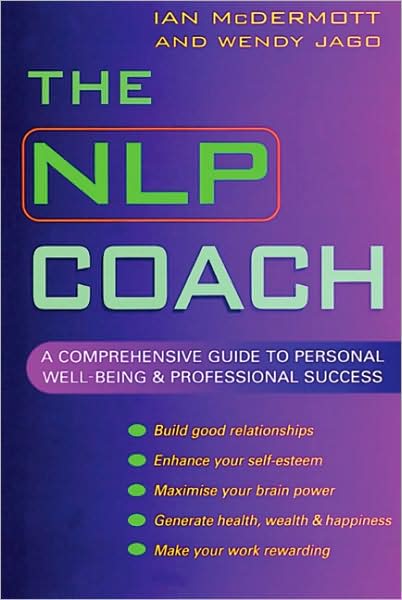 IAN McDERMOTT
AND WENDY JAGO

THE
NLP
COACH

A COMPREHENSIVE GUIDE TO PERSONAL WELL-BEING & PROFESSIONAL SUCCESS

Build good relationships
Enhance your self-esteem
Maximise your brain power
Generate health, wealth & happiness
Make your work rewarding